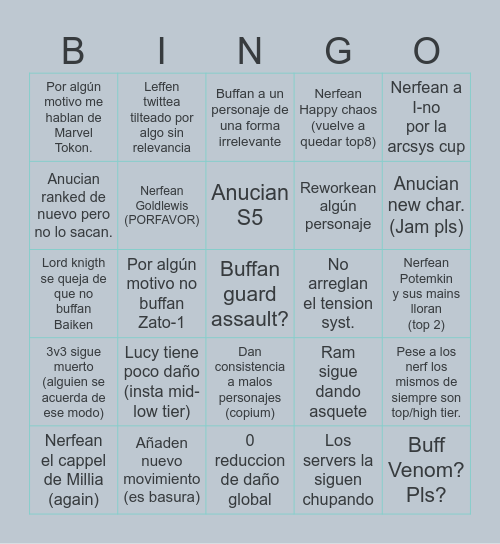 | B | I | N | G | O |
|---|---|---|---|---|
| Por algún motivo me hablan de Marvel Tokon. | Leffen twittea tilteado por algo sin relevancia | Buffan a un personaje de una forma irrelevante | Nerfean Happy chaos (vuelve a quedar top8) | Nerfean a I-no por la arcsys cup |
| Anucian ranked de nuevo pero no lo sacan. | Nerfean Goldlewis (PORFAVOR) | Anucian S5 | Reworkean algún personaje | Anucian new char. (Jam pls) |
| Lord knigth se queja de que no buffan Baiken | Por algún motivo no buffan Zato-1 | Buffan guard assault? | No arreglan el tension syst. | Nerfean Potemkin y sus mains lloran (top 2) |
| 3v3 sigue muerto (alguien se acuerda de ese modo) | Lucy tiene poco daño (insta mid-low tier) | Dan consistencia a malos personajes (copium) | Ram sigue dando asquete | Pese a los nerf los mismos de siempre son top/high tier. |
| Nerfean el cappel de Millia (again) | Añaden nuevo movimiento (es basura) | 0 reduccion de daño global | Los servers la siguen chupando | Buff Venom? Pls? |